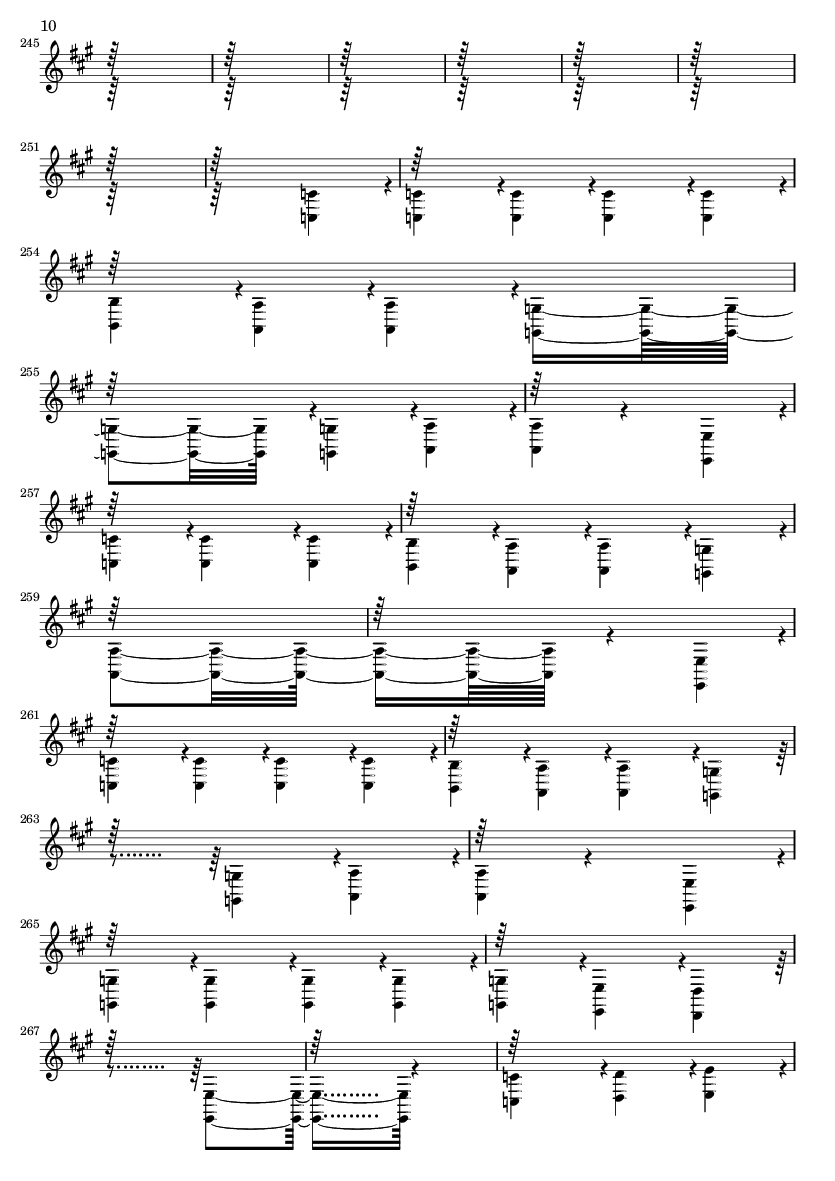 10

245

251

254

255

257

259

261

263

265

267